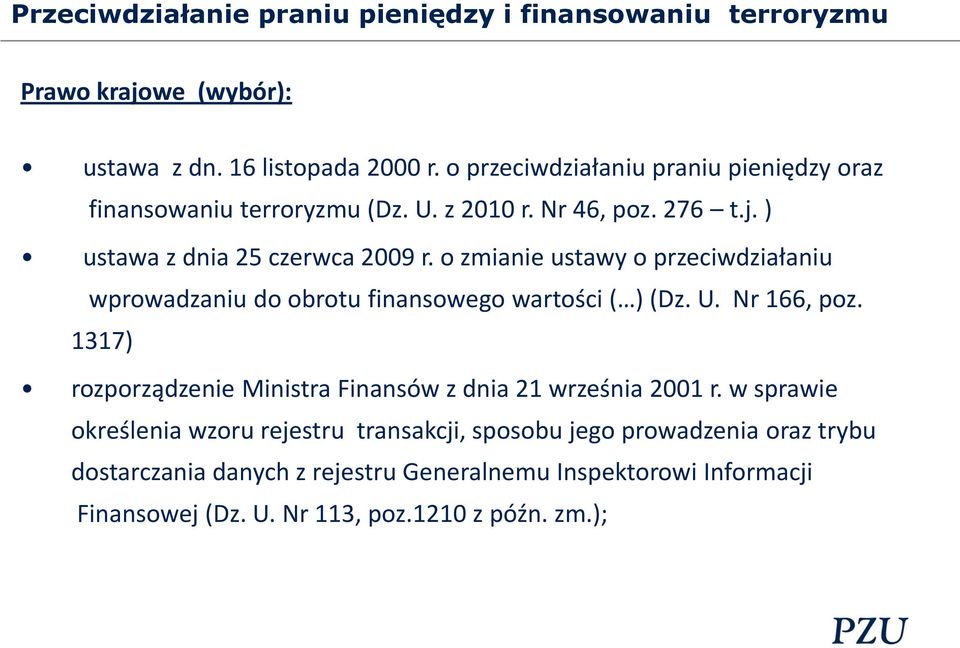 Przeciwdziałanie praniu pieniędzy i finansowaniu terroryzmu

Prawo krajowe (wybór):

• ustawa z dn. 16 listopada 2000 r. o przeciwdziałaniu praniu pieniędzy oraz finansowaniu terroryzmu (Dz. U. z 2010 r. Nr 46, poz. 276 – t.j. )

• ustawa z dnia 25 czerwca 2009 r. o zmianie ustawy o przeciwdziałaniu wprowadzaniu do obrotu finansowego wartości (…) (Dz. U. Nr 166, poz. 1317)

• rozporządzenie Ministra Finansów z dnia 21 września 2001 r. w sprawie określenia wzoru rejestru transakcji, sposobu jego prowadzenia oraz trybu dostarczania danych z rejestru Generalnemu Inspektorowi Informacji Finansowej (Dz. U. Nr 113, poz.1210 z późn. zm.);

PZU